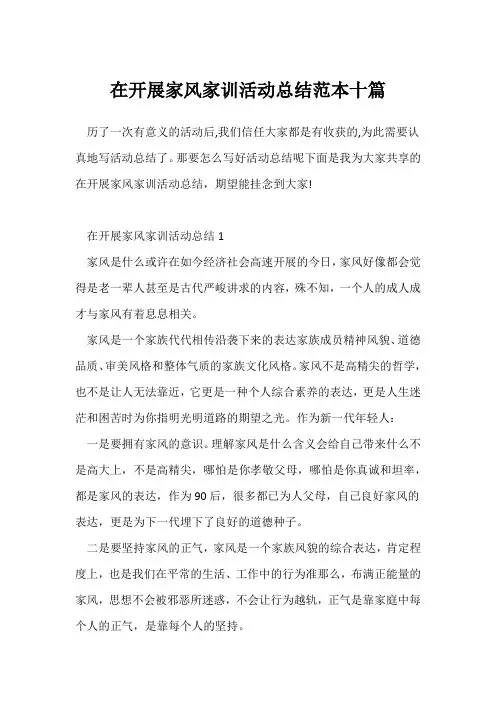 在开展家风家训活动总结范本十篇

历了一次有意义的活动后,我们信任大家都是有收获的,为此需要认真地写活动总结了。那要怎么写好活动总结呢下面是我为大家共享的在开展家风家训活动总结，期望能挂念到大家!

在开展家风家训活动总结 1

家风是什么或许在如今经济社会高速开展的今日，家风好像都会觉得是老一辈人甚至是古代严峻讲求的内容，殊不知，一个人的成人成才与家风有着息息相关。

家风是一个家族代代相传沿袭下来的表达家族成员精神风貌、道德品质、审美风格和整体气质的家族文化风格。家风不是高精尖的哲学，也不是让人无法靠近，它更是一种个人综合素养的表达，更是人生迷茫和困苦时为你指明光明道路的期望之光。作为新一代年轻人:

一是要拥有家风的意识。理解家风是什么含义会给自己带来什么不是高大上，不是高精尖，哪怕是你孝敬父母，哪怕是你真诚和坦率，都是家风的表达，作为90后，很多都已为人父母，自己良好家风的表达，更是为下一代埋下了良好的道德种子。

二是要坚持家风的正气，家风是一个家族风貌的综合表达，肯定程度上，也是我们在平常的生活、工作中的行为准那么，布满正能量的家风，思想不会被邪恶所迷惑，不会让行为越轨，正气是靠家庭中每个人的正气，是靠每个人的坚持。